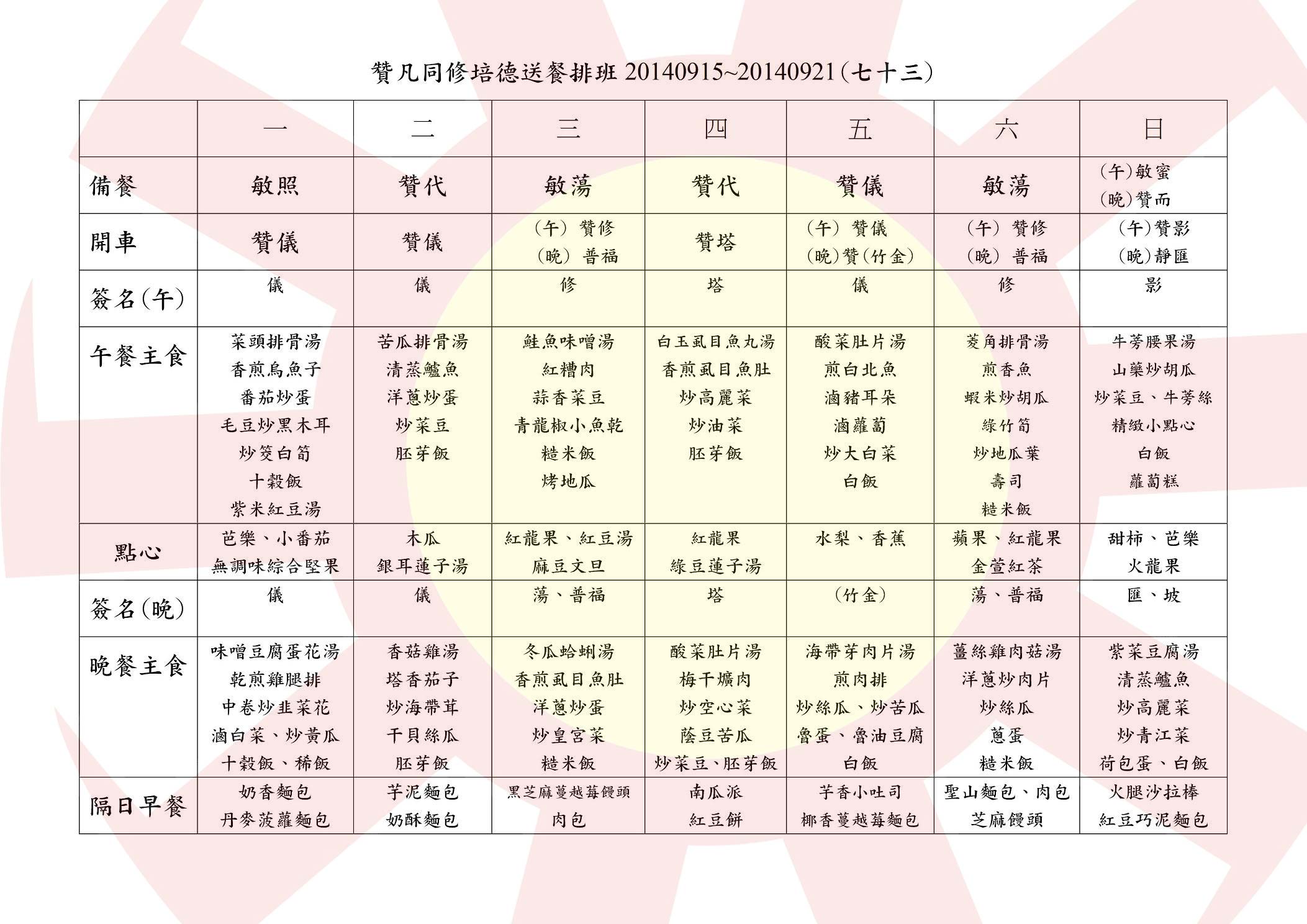 贊凡同修培德送餐排班 20140915~20140921(七十三)

| | 一 | 二 | 三 | 四 | 五 | 六 | 日 |
|---|---|---|---|---|---|---|---|
| 備餐 | 敏照 | 贊代 | 敏蕩 | 贊代 | 贊儀 | 敏蕩 | (午)敏蜜 (晚)贊而 |
| 開車 | 贊儀 | 贊儀 | (午) 贊修 (晚) 普福 | 贊塔 | (午) 贊儀 (晚)贊(竹金) | (午) 贊修 (晚) 普福 | (午)贊影 (晚)靜匯 |
| 簽名(午) | 儀 | 儀 | 修 | 塔 | 儀 | 修 | 影 |
| 午餐主食 | 菜頭排骨湯 香煎烏魚子 番茄炒蛋 毛豆炒黑木耳 炒筊白筍 十穀飯 紫米紅豆湯 | 苦瓜排骨湯 清蒸鱸魚 洋蔥炒蛋 炒菜豆 胚芽飯 | 鮭魚味噌湯 紅糟肉 蒜香菜豆 青龍椒小魚乾 糙米飯 烤地瓜 | 白玉虱目魚丸湯 香煎虱目魚肚 炒高麗菜 炒油菜 胚芽飯 | 酸菜肚片湯 煎白北魚 滷豬耳朵 滷蘿蔔 炒大白菜 白飯 | 菱角排骨湯 煎香魚 蝦米炒胡瓜 綠竹筍 炒地瓜葉 壽司 糙米飯 | 牛蒡腰果湯 山藥炒胡瓜 炒菜豆、牛蒡絲 精緻小點心 白飯 蘿蔔糕 |
| 點心 | 芭樂、小番茄 無調味綜合堅果 | 木瓜 銀耳蓮子湯 | 紅龍果、紅豆湯 麻豆文旦 | 紅龍果 綠豆蓮子湯 | 水梨、香蕉 | 蘋果、紅龍果 金萱紅茶 | 甜柿、芭樂 火龍果 |
| 簽名(晚) | 儀 | 儀 | 蕩、普福 | 塔 | (竹金) | 蕩、普福 | 匯、坡 |
| 晚餐主食 | 味噌豆腐蛋花湯 乾煎雞腿排 中卷炒韭菜花 滷白菜、炒黃瓜 十穀飯、稀飯 | 香菇雞湯 塔香茄子 炒海帶茸 干貝絲瓜 胚芽飯 | 冬瓜蛤蜊湯 香煎虱目魚肚 洋蔥炒蛋 炒皇宮菜 糙米飯 | 酸菜肚片湯 梅干爌肉 炒空心菜 蔭豆苦瓜 炒菜豆、胚芽飯 | 海帶芽肉片湯 煎肉排 炒絲瓜、炒苦瓜 魯蛋、魯油豆腐 白飯 | 薑絲雞肉菇湯 洋蔥炒肉片 炒絲瓜 蔥蛋 糙米飯 | 紫菜豆腐湯 清蒸鱸魚 炒高麗菜 炒青江菜 荷包蛋、白飯 |
| 隔日早餐 | 奶香麵包 丹麥菠蘿麵包 | 芋泥麵包 奶酥麵包 | 黑芝麻蔓越莓饅頭 肉包 | 南瓜派 紅豆餅 | 芋香小吐司 椰香蔓越莓麵包 | 聖山麵包、肉包 芝麻饅頭 | 火腿沙拉棒 紅豆巧泥麵包 |